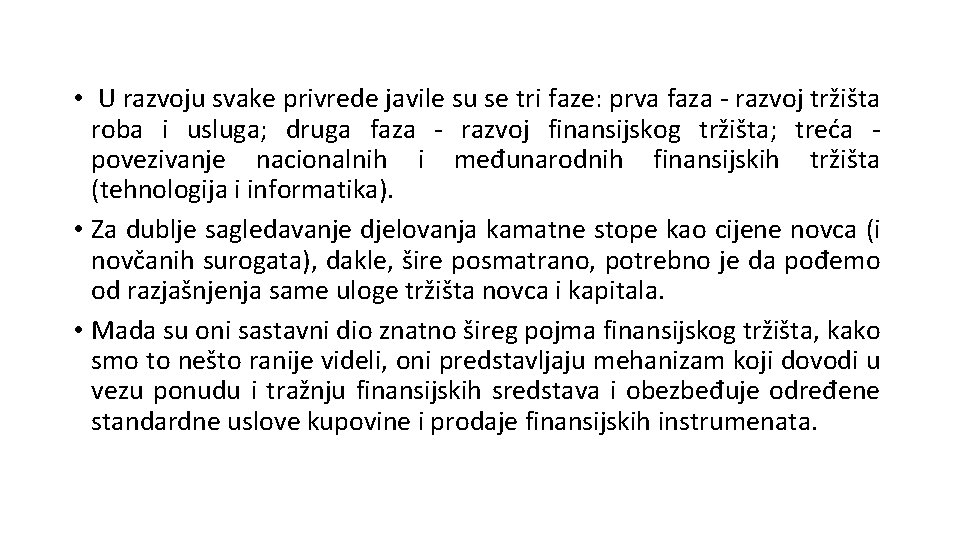 • U razvoju svake privrede javile su se tri faze: prva faza - razvoj tržišta roba i usluga; druga faza - razvoj finansijskog tržišta; treća - povezivanje nacionalnih i međunarodnih finansijskih tržišta (tehnologija i informatika).

• Za dublje sagledavanje djelovanja kamatne stope kao cijene novca (i novčanih surogata), dakle, šire posmatrano, potrebno je da pođemo od razjašnjenja same uloge tržišta novca i kapitala.

• Mada su oni sastavni dio znatno šireg pojma finansijskog tržišta, kako smo to nešto ranije videli, oni predstavljaju mehanizam koji dovodi u vezu ponudu i tražnju finansijskih sredstava i obezbeđuje određene standardne uslove kupovine i prodaje finansijskih instrumenata.